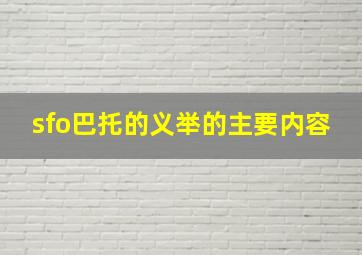 sfo巴托的义举的主要内容